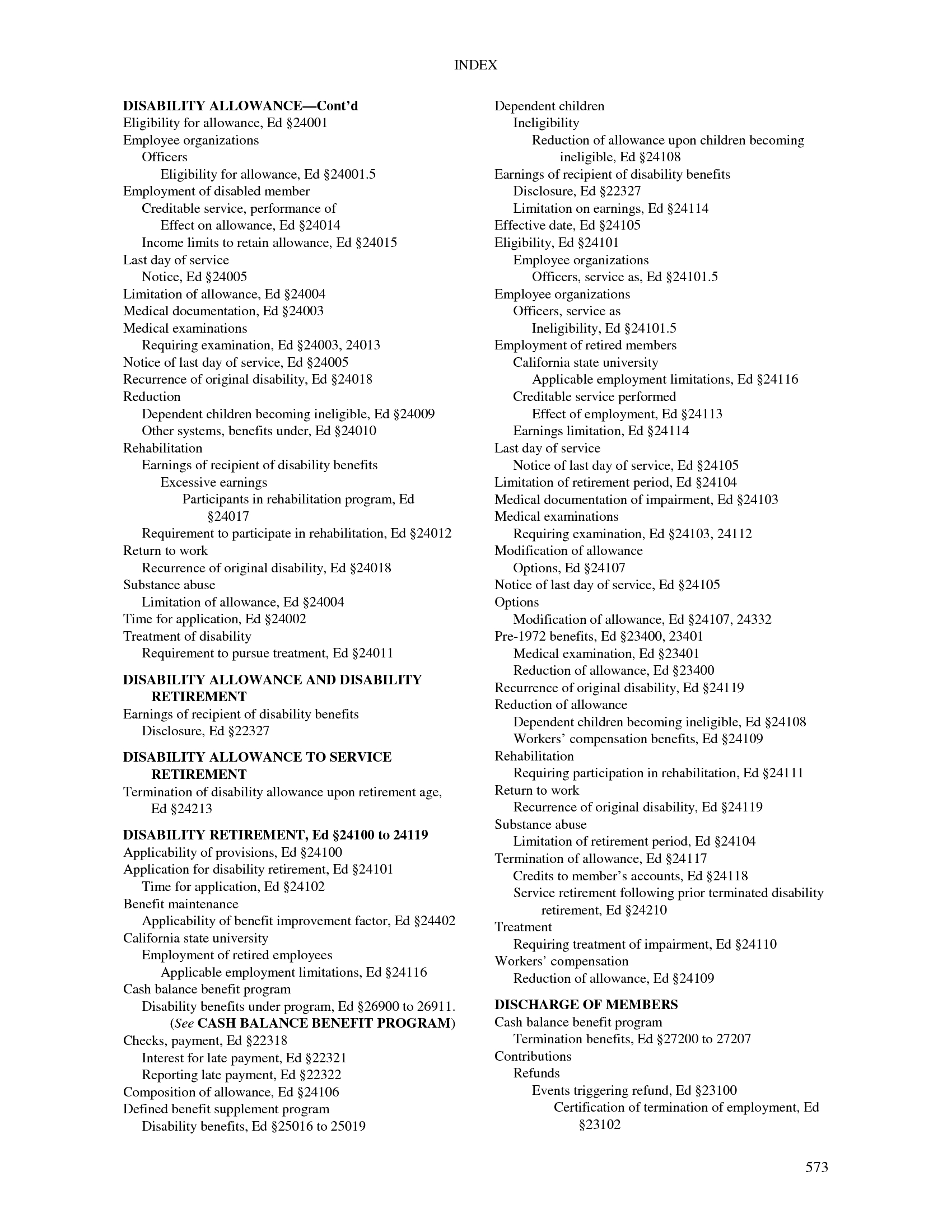 INDEX

DISABILITY ALLOWANCE—Cont'd
Eligibility for allowance, Ed §24001
Employee organizations
Officers
Eligibility for allowance, Ed §24001.5
Employment of disabled member
Creditable service, performance of
Effect on allowance, Ed §24014
Income limits to retain allowance, Ed §24015
Last day of service
Notice, Ed §24005
Limitation of allowance, Ed §24004
Medical documentation, Ed §24003
Medical examinations
Requiring examination, Ed §24003, 24013
Notice of last day of service, Ed §24005
Recurrence of original disability, Ed §24018
Reduction
Dependent children becoming ineligible, Ed §24009
Other systems, benefits under, Ed §24010
Rehabilitation
Earnings of recipient of disability benefits
Excessive earnings
Participants in rehabilitation program, Ed §24017
Requirement to participate in rehabilitation, Ed §24012
Return to work
Recurrence of original disability, Ed §24018
Substance abuse
Limitation of allowance, Ed §24004
Time for application, Ed §24002
Treatment of disability
Requirement to pursue treatment, Ed §24011

DISABILITY ALLOWANCE AND DISABILITY RETIREMENT
Earnings of recipient of disability benefits
Disclosure, Ed §22327

DISABILITY ALLOWANCE TO SERVICE RETIREMENT
Termination of disability allowance upon retirement age, Ed §24213

DISABILITY RETIREMENT, Ed §24100 to 24119
Applicability of provisions, Ed §24100
Application for disability retirement, Ed §24101
Time for application, Ed §24102
Benefit maintenance
Applicability of benefit improvement factor, Ed §24402
California state university
Employment of retired employees
Applicable employment limitations, Ed §24116
Cash balance benefit program
Disability benefits under program, Ed §26900 to 26911. (See CASH BALANCE BENEFIT PROGRAM)
Checks, payment, Ed §22318
Interest for late payment, Ed §22321
Reporting late payment, Ed §22322
Composition of allowance, Ed §24106
Defined benefit supplement program
Disability benefits, Ed §25016 to 25019

Dependent children
Ineligibility
Reduction of allowance upon children becoming ineligible, Ed §24108
Earnings of recipient of disability benefits
Disclosure, Ed §22327
Limitation on earnings, Ed §24114
Effective date, Ed §24105
Eligibility, Ed §24101
Employee organizations
Officers, service as, Ed §24101.5
Employee organizations
Officers, service as
Ineligibility, Ed §24101.5
Employment of retired members
California state university
Applicable employment limitations, Ed §24116
Creditable service performed
Effect of employment, Ed §24113
Earnings limitation, Ed §24114
Last day of service
Notice of last day of service, Ed §24105
Limitation of retirement period, Ed §24104
Medical documentation of impairment, Ed §24103
Medical examinations
Requiring examination, Ed §24103, 24112
Modification of allowance
Options, Ed §24107
Notice of last day of service, Ed §24105
Options
Modification of allowance, Ed §24107, 24332
Pre-1972 benefits, Ed §23400, 23401
Medical examination, Ed §23401
Reduction of allowance, Ed §23400
Recurrence of original disability, Ed §24119
Reduction of allowance
Dependent children becoming ineligible, Ed §24108
Workers' compensation benefits, Ed §24109
Rehabilitation
Requiring participation in rehabilitation, Ed §24111
Return to work
Recurrence of original disability, Ed §24119
Substance abuse
Limitation of retirement period, Ed §24104
Termination of allowance, Ed §24117
Credits to member's accounts, Ed §24118
Service retirement following prior terminated disability retirement, Ed §24210
Treatment
Requiring treatment of impairment, Ed §24110
Workers' compensation
Reduction of allowance, Ed §24109

DISCHARGE OF MEMBERS
Cash balance benefit program
Termination benefits, Ed §27200 to 27207
Contributions
Refunds
Events triggering refund, Ed §23100
Certification of termination of employment, Ed §23102

573